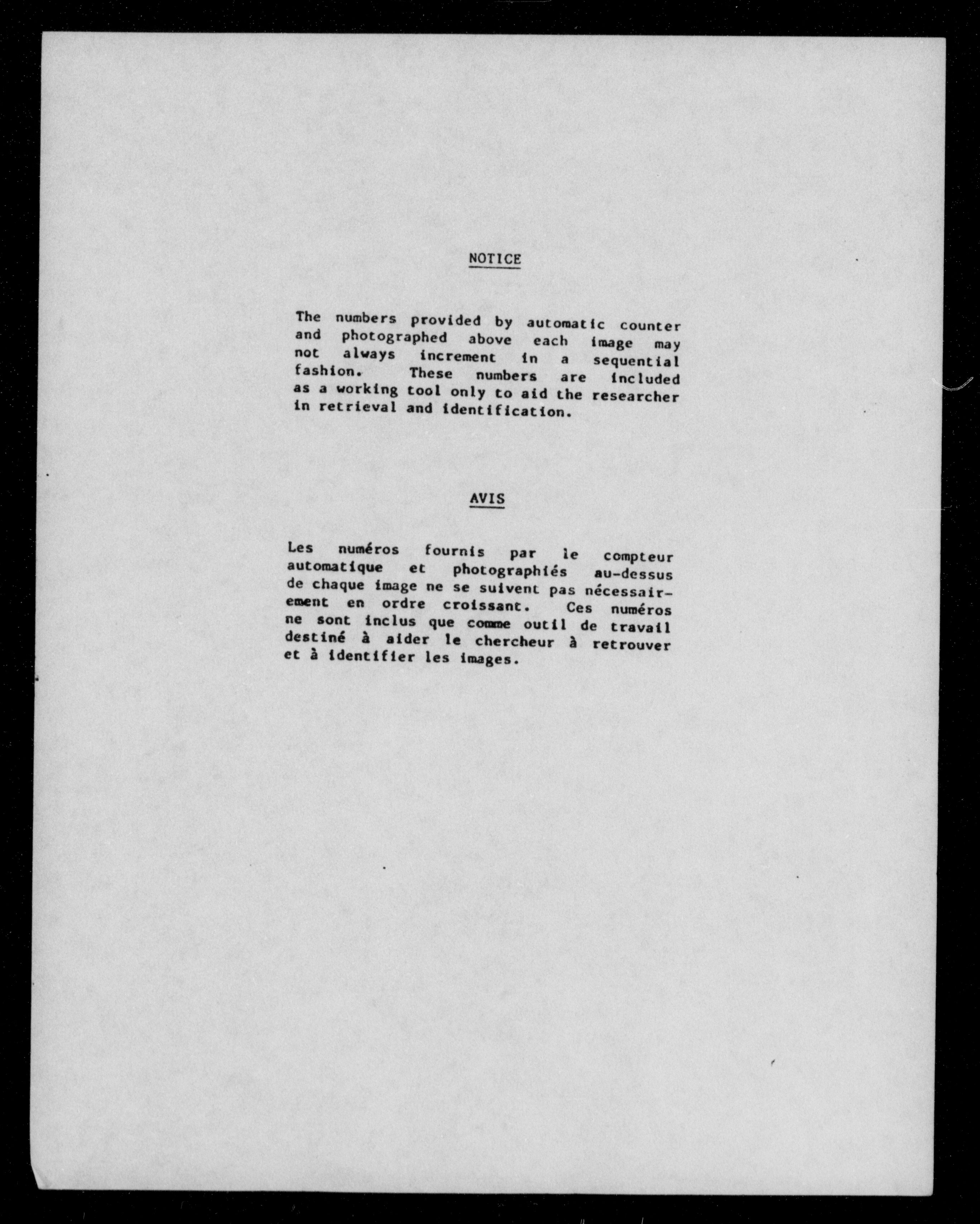 NOTICE

The numbers provided by automatic counter and photographed above each image may not always increment in a sequential fashion. These numbers are included as a working tool only to aid the researcher in retrieval and identification.

AVIS

Les numéros fournis par le compteur automatique et photographiés au-dessus de chaque image ne se suivent pas nécessairement en ordre croissant. Ces numéros ne sont inclus que comme outil de travail destiné à aider le chercheur à retrouver et à identifier les images.